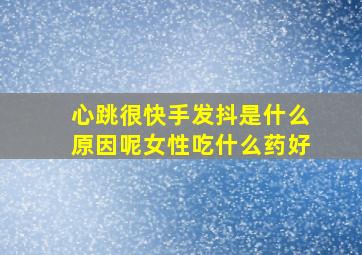 心跳很快手发抖是什么原因呢女性吃什么药好